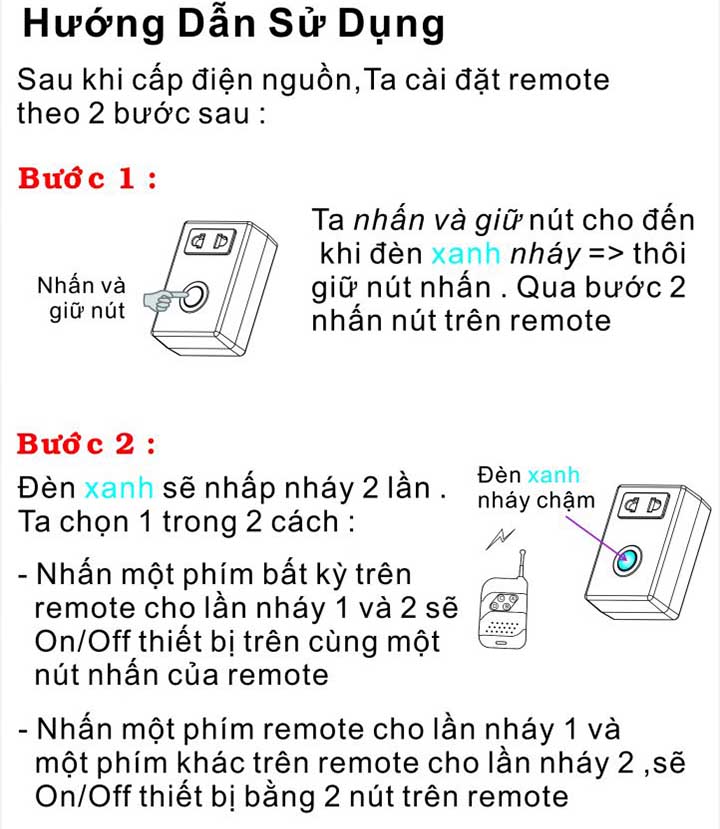 Hướng Dẫn Sử Dụng

Sau khi cấp điện nguồn,Ta cài đặt remote theo 2 bước sau :

Bước 1 :

Nhấn và giữ nút

Ta nhấn và giữ nút cho đến khi đèn xanh nháy => thôi giữ nút nhấn . Qua bước 2 nhấn nút trên remote

Bước 2 :

Đèn xanh sẽ nhấp nháy 2 lần . Ta chọn 1 trong 2 cách :

Đèn xanh nháy chậm

- Nhấn một phím bất kỳ trên remote cho lần nháy 1 và 2 sẽ On/Off thiết bị trên cùng một nút nhấn của remote

- Nhấn một phím remote cho lần nháy 1 và một phím khác trên remote cho lần nháy 2 ,sẽ On/Off thiết bị bằng 2 nút trên remote